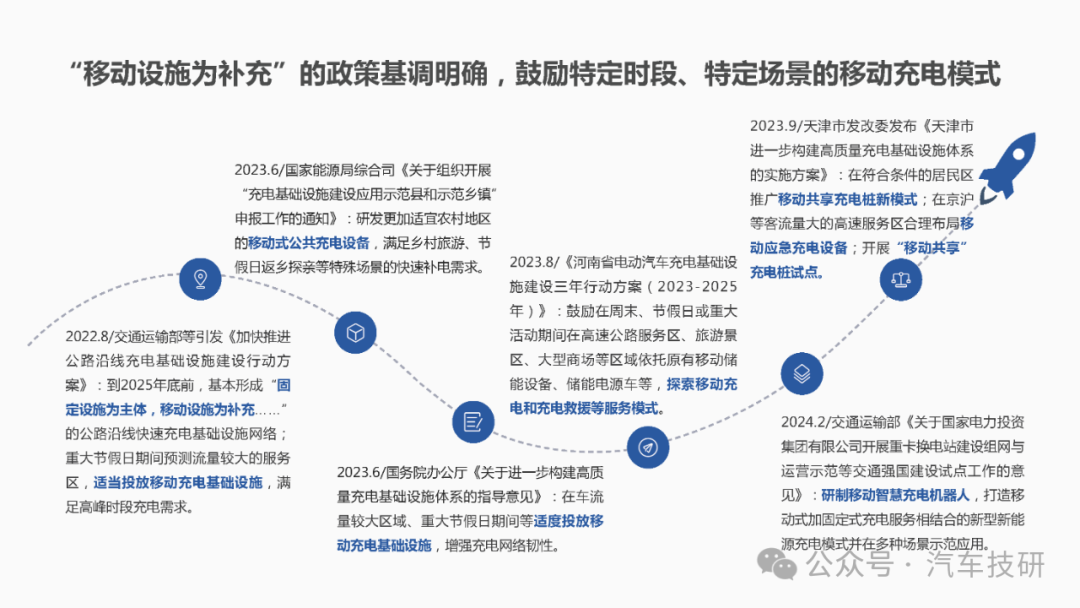 “移动设施为补充”的政策基调明确，鼓励特定时段、特定场景的移动充电模式

2022.8/交通运输部等引发《加快推进公路沿线充电基础设施建设行动方案》：到2025年底前，基本形成“固定设施为主体，移动设施为补充……”的公路沿线快速充电基础设施网络；重大节假日期间预测流量较大的服务区，适当投放移动充电基础设施，满足高峰时段充电需求。

2023.6/国家能源局综合司《关于组织开展“充电基础设施建设应用示范县和示范乡镇”申报工作的通知》：研发更加适宜农村地区的移动式公共充电设备，满足乡村旅游、节假日返乡探亲等特殊场景的快速补电需求。

2023.6/国务院办公厅《关于进一步构建高质量充电基础设施体系的指导意见》：在车流量较大区域、重大节假日期间等适度投放移动充电基础设施，增强充电网络韧性。

2023.8/《河南省电动汽车充电基础设施建设三年行动方案（2023-2025年）》：鼓励在周末、节假日或重大活动期间在高速公路服务区、旅游景区、大型商场等区域依托原有移动储能设备、储能电源车等，探索移动充电和充电救援等服务模式。

2023.9/天津市发改委发布《天津市进一步构建高质量充电基础设施体系的实施方案》：在符合条件的居民区推广移动共享充电桩新模式；在京沪等客流量大的高速服务区合理布局移动应急充电设备；开展“移动共享”充电桩试点。

2024.2/交通运输部《关于国家电力投资集团有限公司开展重卡换电站建设组网与运营示范等交通强国建设试点工作的意见》：研制移动智慧充电机器人，打造移动式加固定式充电服务相结合的新型新能源充电模式并在多种场景示范应用。

公众号 · 汽车技研